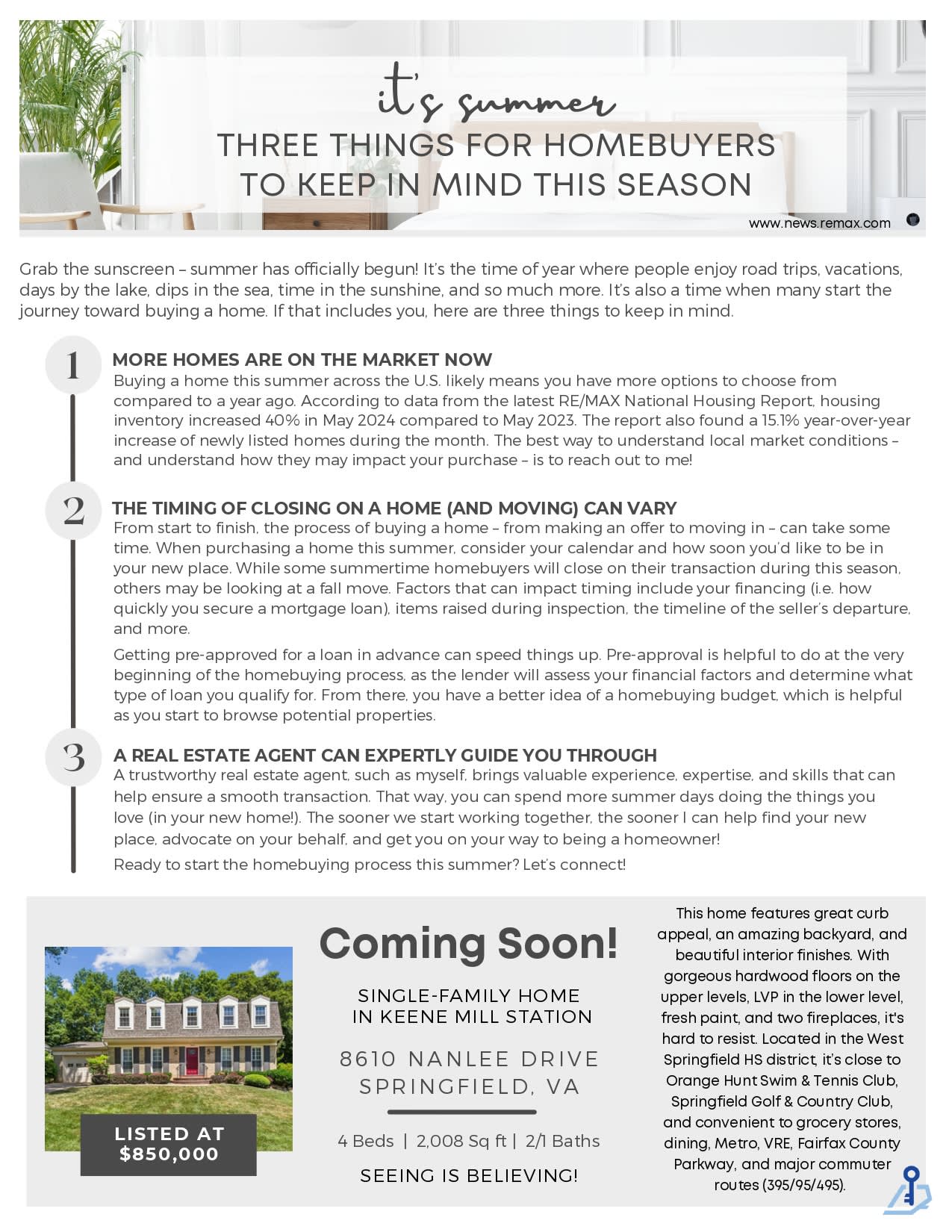 it's summer
THREE THINGS FOR HOMEBUYERS TO KEEP IN MIND THIS SEASON

www.news.remax.com

Grab the sunscreen – summer has officially begun! It's the time of year where people enjoy road trips, vacations, days by the lake, dips in the sea, time in the sunshine, and so much more. It's also a time when many start the journey toward buying a home. If that includes you, here are three things to keep in mind.

1

MORE HOMES ARE ON THE MARKET NOW
Buying a home this summer across the U.S. likely means you have more options to choose from compared to a year ago. According to data from the latest RE/MAX National Housing Report, housing inventory increased 40% in May 2024 compared to May 2023. The report also found a 15.1% year-over-year increase of newly listed homes during the month. The best way to understand local market conditions – and understand how they may impact your purchase – is to reach out to me!

2

THE TIMING OF CLOSING ON A HOME (AND MOVING) CAN VARY
From start to finish, the process of buying a home – from making an offer to moving in – can take some time. When purchasing a home this summer, consider your calendar and how soon you'd like to be in your new place. While some summertime homebuyers will close on their transaction during this season, others may be looking at a fall move. Factors that can impact timing include your financing (i.e. how quickly you secure a mortgage loan), items raised during inspection, the timeline of the seller's departure, and more.

Getting pre-approved for a loan in advance can speed things up. Pre-approval is helpful to do at the very beginning of the homebuying process, as the lender will assess your financial factors and determine what type of loan you qualify for. From there, you have a better idea of a homebuying budget, which is helpful as you start to browse potential properties.

3

A REAL ESTATE AGENT CAN EXPERTLY GUIDE YOU THROUGH
A trustworthy real estate agent, such as myself, brings valuable experience, expertise, and skills that can help ensure a smooth transaction. That way, you can spend more summer days doing the things you love (in your new home!). The sooner we start working together, the sooner I can help find your new place, advocate on your behalf, and get you on your way to being a homeowner!

Ready to start the homebuying process this summer? Let's connect!

LISTED AT $850,000

Coming Soon!

SINGLE-FAMILY HOME IN KEENE MILL STATION

8610 NANLEE DRIVE SPRINGFIELD, VA

4 Beds | 2,008 Sq ft | 2/1 Baths

SEEING IS BELIEVING!

This home features great curb appeal, an amazing backyard, and beautiful interior finishes. With gorgeous hardwood floors on the upper levels, LVP in the lower level, fresh paint, and two fireplaces, it's hard to resist. Located in the West Springfield HS district, it's close to Orange Hunt Swim & Tennis Club, Springfield Golf & Country Club, and convenient to grocery stores, dining, Metro, VRE, Fairfax County Parkway, and major commuter routes (395/95/495).